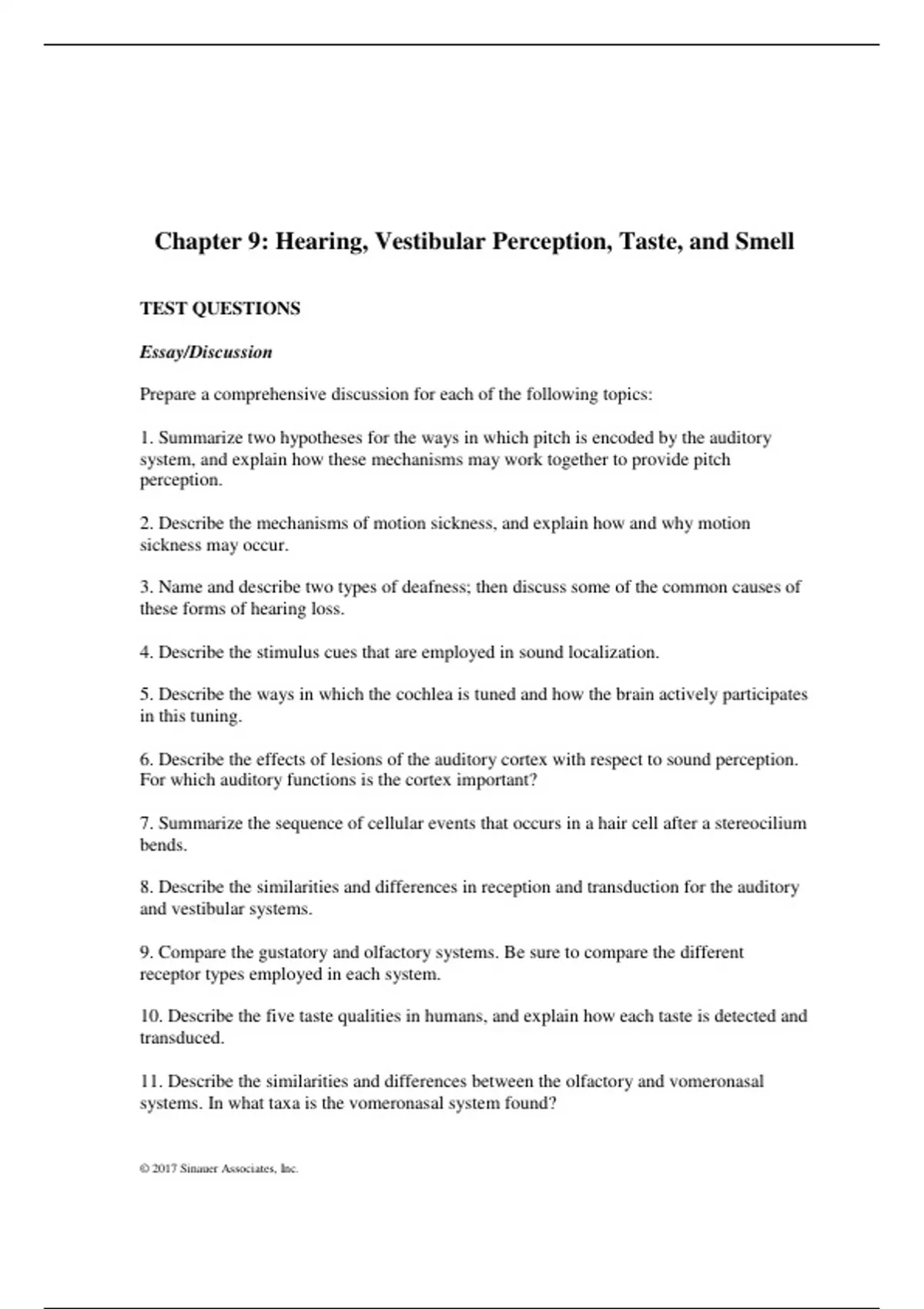 Chapter 9: Hearing, Vestibular Perception, Taste, and Smell

TEST QUESTIONS

Essay/Discussion

Prepare a comprehensive discussion for each of the following topics:

1. Summarize two hypotheses for the ways in which pitch is encoded by the auditory system, and explain how these mechanisms may work together to provide pitch perception.

2. Describe the mechanisms of motion sickness, and explain how and why motion sickness may occur.

3. Name and describe two types of deafness; then discuss some of the common causes of these forms of hearing loss.

4. Describe the stimulus cues that are employed in sound localization.

5. Describe the ways in which the cochlea is tuned and how the brain actively participates in this tuning.

6. Describe the effects of lesions of the auditory cortex with respect to sound perception. For which auditory functions is the cortex important?

7. Summarize the sequence of cellular events that occurs in a hair cell after a stereocilium bends.

8. Describe the similarities and differences in reception and transduction for the auditory and vestibular systems.

9. Compare the gustatory and olfactory systems. Be sure to compare the different receptor types employed in each system.

10. Describe the five taste qualities in humans, and explain how each taste is detected and transduced.

11. Describe the similarities and differences between the olfactory and vomeronasal systems. In what taxa is the vomeronasal system found?

© 2017 Sinauer Associates, Inc.